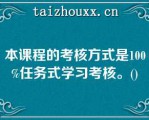 taizhouxx.cn

本课程的考核方式是100%任务式学习考核。()